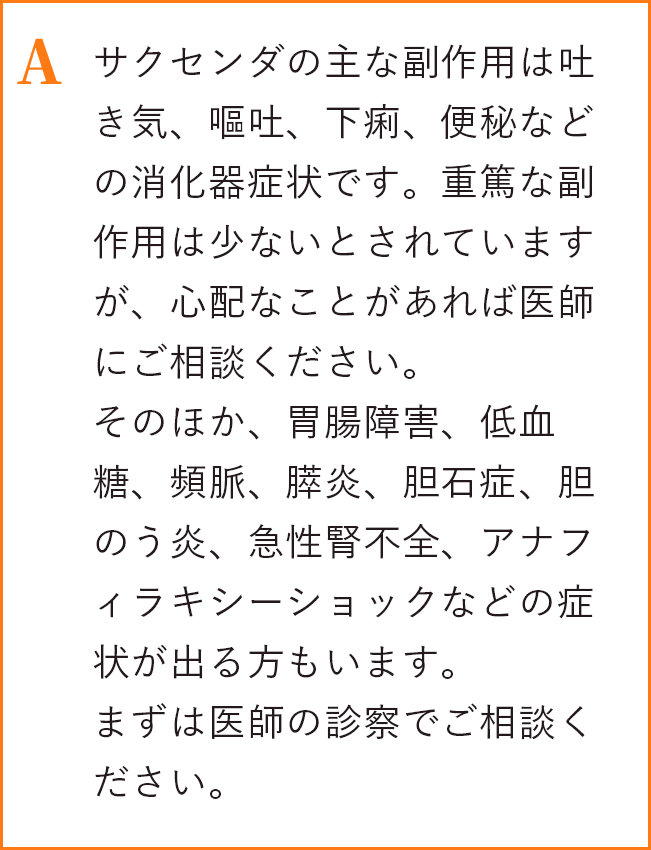 A サクセンダの主な副作用は吐き気、嘔吐、下痢、便秘などの消化器症状です。重篤な副作用は少ないとされていますが、心配なことがあれば医師にご相談ください。
そのほか、胃腸障害、低血糖、頻脈、膵炎、胆石症、胆のう炎、急性腎不全、アナフィラキシーショックなどの症状が出る方もいます。
まずは医師の診察でご相談ください。